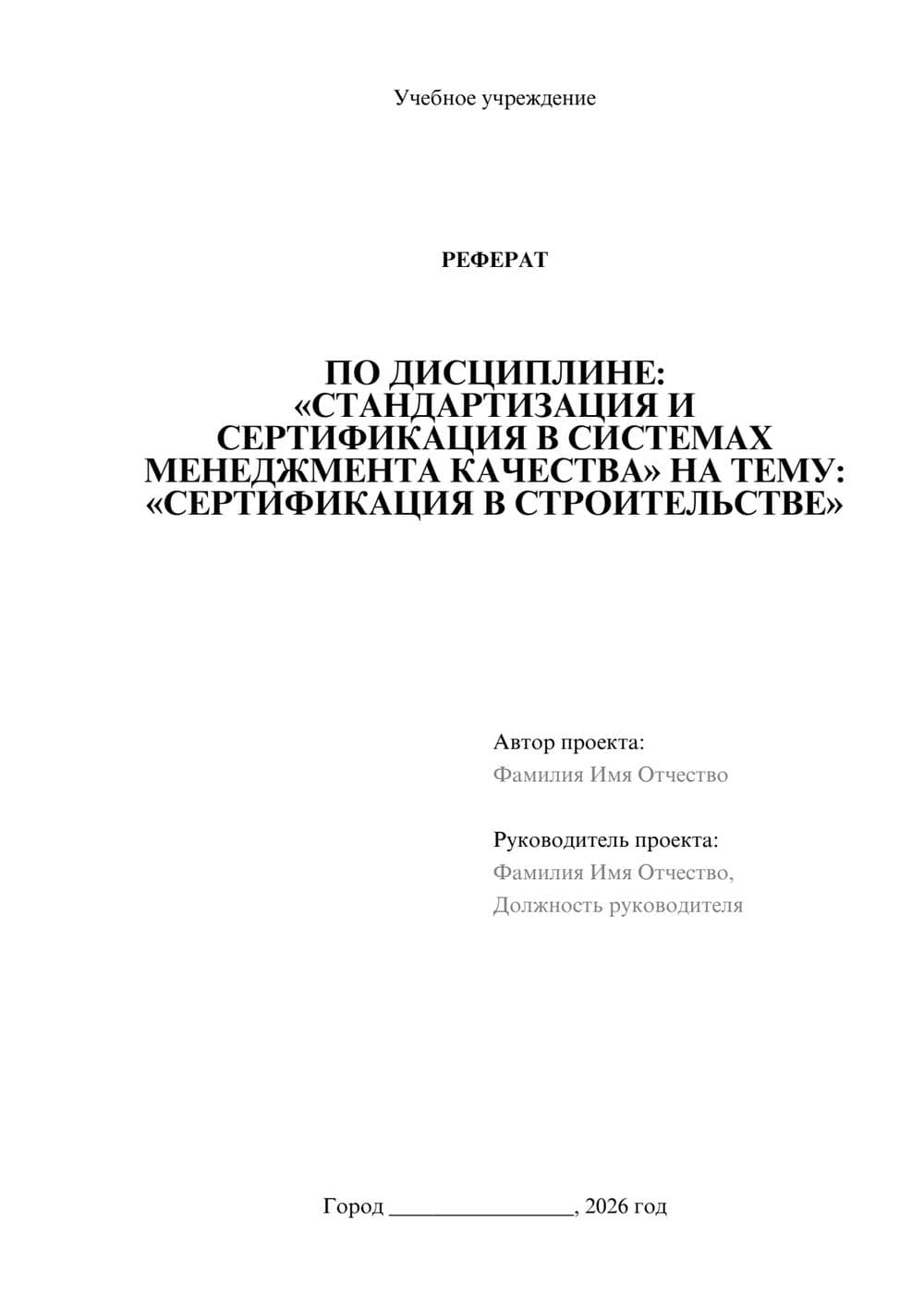 Учебное учреждение

РЕФЕРАТ

ПО ДИСЦИПЛИНЕ: «СТАНДАРТИЗАЦИЯ И СЕРТИФИКАЦИЯ В СИСТЕМАХ МЕНЕДЖМЕНТА КАЧЕСТВА» НА ТЕМУ: «СЕРТИФИКАЦИЯ В СТРОИТЕЛЬСТВЕ»

Автор проекта:
Фамилия Имя Отчество

Руководитель проекта:
Фамилия Имя Отчество,
Должность руководителя

Город ________________, 2026 год